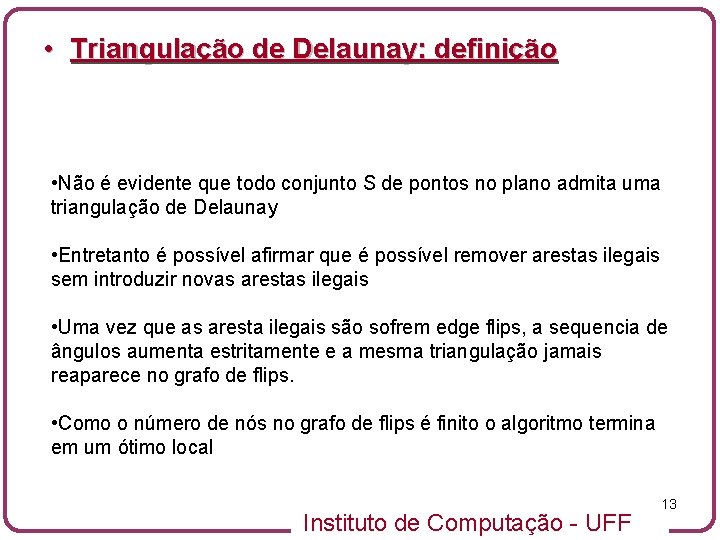 • Triangulação de Delaunay: definição

•Não é evidente que todo conjunto S de pontos no plano admita uma triangulação de Delaunay

•Entretanto é possível afirmar que é possível remover arestas ilegais sem introduzir novas arestas ilegais

•Uma vez que as aresta ilegais são sofrem edge flips, a sequencia de ângulos aumenta estritamente e a mesma triangulação jamais reaparece no grafo de flips.

•Como o número de nós no grafo de flips é finito o algoritmo termina em um ótimo local

13

Instituto de Computação - UFF